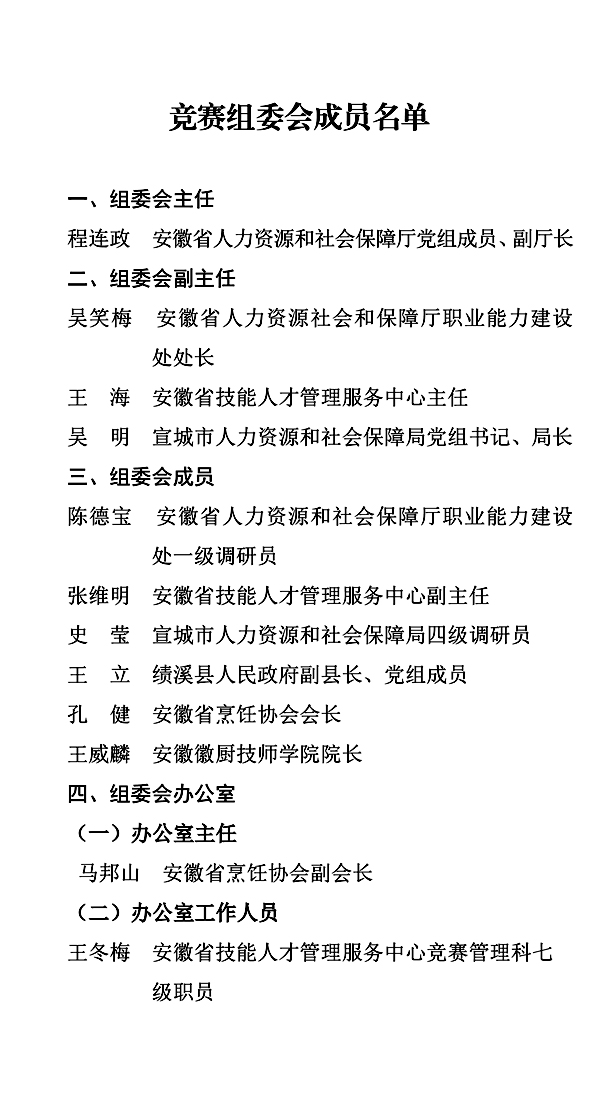 竞赛组委会成员名单

一、组委会主任

程连政　安徽省人力资源和社会保障厅党组成员、副厅长

二、组委会副主任

吴笑梅　安徽省人力资源社会和保障厅职业能力建设处处长

王　海　安徽省技能人才管理服务中心主任

吴　明　宣城市人力资源和社会保障局党组书记、局长

三、组委会成员

陈德宝　安徽省人力资源和社会保障厅职业能力建设处一级调研员

张维明　安徽省技能人才管理服务中心副主任

史　莹　宣城市人力资源和社会保障局四级调研员

王　立　绩溪县人民政府副县长、党组成员

孔　健　安徽省烹饪协会会长

王威麟　安徽徽厨技师学院院长

四、组委会办公室

（一）办公室主任

马邦山　安徽省烹饪协会副会长

（二）办公室工作人员

王冬梅　安徽省技能人才管理服务中心竞赛管理科七级职员